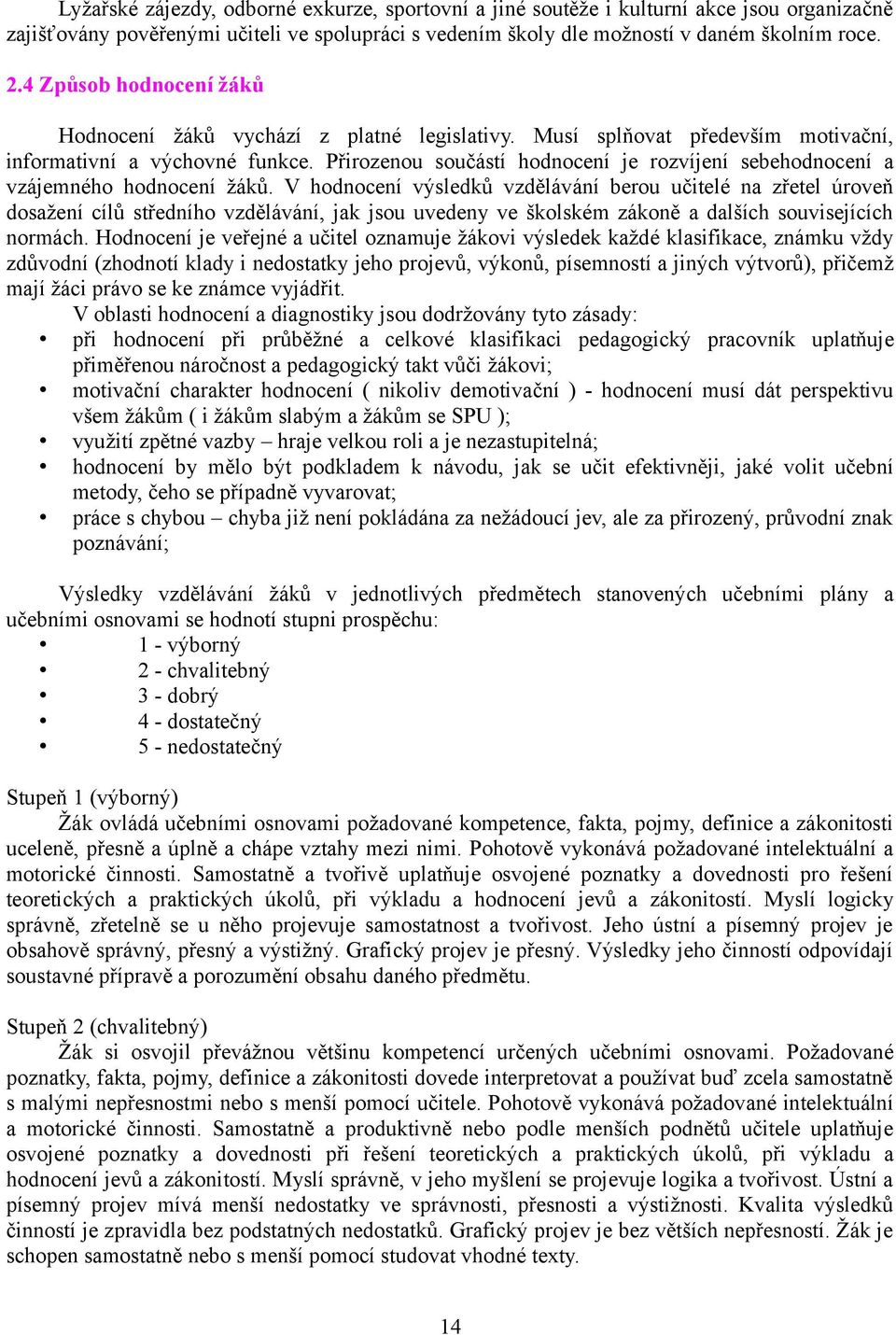 Lyžařské zájezdy, odborné exkurze, sportovní a jiné soutěže i kulturní akce jsou organizačně zajišťovány pověřenými učiteli ve spolupráci s vedením školy dle možností v daném školním roce.

2.4 Způsob hodnocení žáků

Hodnocení žáků vychází z platné legislativy. Musí splňovat především motivační, informativní a výchovné funkce. Přirozenou součástí hodnocení je rozvíjení sebehodnocení a vzájemného hodnocení žáků. V hodnocení výsledků vzdělávání berou učitelé na zřetel úroveň dosažení cílů středního vzdělávání, jak jsou uvedeny ve školském zákoně a dalších souvisejících normách. Hodnocení je veřejné a učitel oznamuje žákovi výsledek každé klasifikace, známku vždy zdůvodní (zhodnotí klady i nedostatky jeho projevů, výkonů, písemností a jiných výtvorů), přičemž mají žáci právo se ke známce vyjádřit.

V oblasti hodnocení a diagnostiky jsou dodržovány tyto zásady:
• při hodnocení při průběžné a celkové klasifikaci pedagogický pracovník uplatňuje přiměřenou náročnost a pedagogický takt vůči žákovi;
• motivační charakter hodnocení ( nikoliv demotivační ) - hodnocení musí dát perspektivu všem žákům ( i žákům slabým a žákům se SPU );
• využití zpětné vazby – hraje velkou roli a je nezastupitelná;
• hodnocení by mělo být podkladem k návodu, jak se učit efektivněji, jaké volit učební metody, čeho se případně vyvarovat;
• práce s chybou – chyba již není pokládána za nežádoucí jev, ale za přirozený, průvodní znak poznávání;

Výsledky vzdělávání žáků v jednotlivých předmětech stanovených učebními plány a učebními osnovami se hodnotí stupni prospěchu:
• 1 - výborný
• 2 - chvalitebný
• 3 - dobrý
• 4 - dostatečný
• 5 - nedostatečný

Stupeň 1 (výborný)
Žák ovládá učebními osnovami požadované kompetence, fakta, pojmy, definice a zákonitosti uceleně, přesně a úplně a chápe vztahy mezi nimi. Pohotově vykonává požadované intelektuální a motorické činnosti. Samostatně a tvořivě uplatňuje osvojené poznatky a dovednosti pro řešení teoretických a praktických úkolů, při výkladu a hodnocení jevů a zákonitostí. Myslí logicky správně, zřetelně se u něho projevuje samostatnost a tvořivost. Jeho ústní a písemný projev je obsahově správný, přesný a výstižný. Grafický projev je přesný. Výsledky jeho činností odpovídají soustavné přípravě a porozumění obsahu daného předmětu.

Stupeň 2 (chvalitebný)
Žák si osvojil převážnou většinu kompetencí určených učebními osnovami. Požadované poznatky, fakta, pojmy, definice a zákonitosti dovede interpretovat a používat buď zcela samostatně s malými nepřesnostmi nebo s menší pomocí učitele. Pohotově vykonává požadované intelektuální a motorické činnosti. Samostatně a produktivně nebo podle menších podnětů učitele uplatňuje osvojené poznatky a dovednosti při řešení teoretických a praktických úkolů, při výkladu a hodnocení jevů a zákonitostí. Myslí správně, v jeho myšlení se projevuje logika a tvořivost. Ústní a písemný projev mívá menší nedostatky ve správnosti, přesnosti a výstižnosti. Kvalita výsledků činností je zpravidla bez podstatných nedostatků. Grafický projev je bez větších nepřesností. Žák je schopen samostatně nebo s menší pomocí studovat vhodné texty.

14